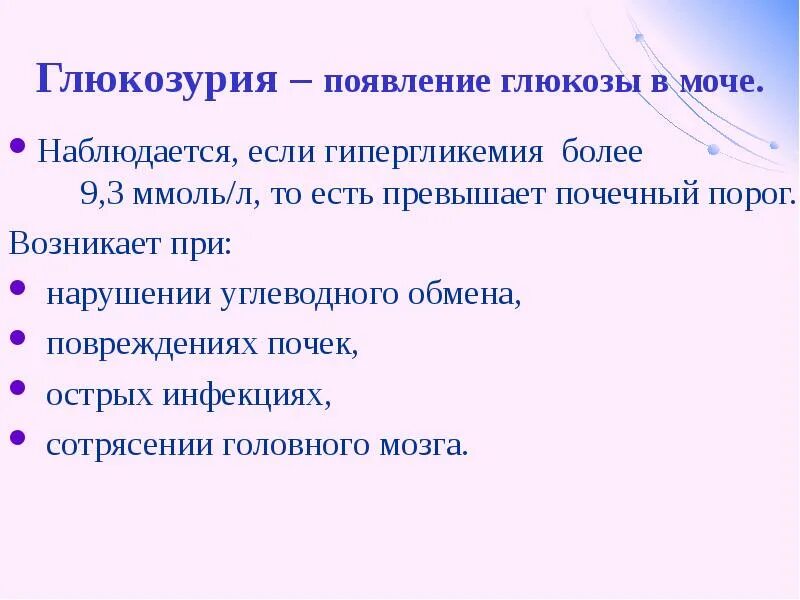 Глюкозурия – появление глюкозы в моче.

• Наблюдается, если гипергликемия более 9,3 ммоль/л, то есть превышает почечный порог.

Возникает при:

• нарушении углеводного обмена,
• повреждениях почек,
• острых инфекциях,
• сотрясении головного мозга.